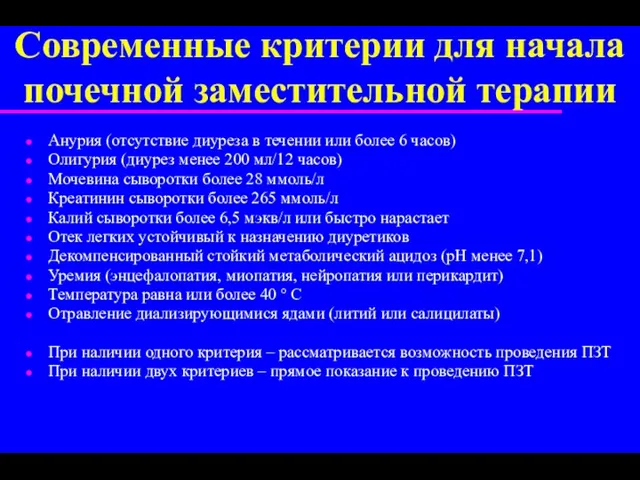 Современные критерии для начала почечной заместительной терапии

- Анурия (отсутствие диуреза в течении или более 6 часов)
- Олигурия (диурез менее 200 мл/12 часов)
- Мочевина сыворотки более 28 ммоль/л
- Креатинин сыворотки более 265 ммоль/л
- Калий сыворотки более 6,5 мэкв/л или быстро нарастает
- Отек легких устойчивый к назначению диуретиков
- Декомпенсированный стойкий метаболический ацидоз (pH менее 7,1)
- Уремия (энцефалопатия, миопатия, нейропатия или перикардит)
- Температура равна или более 40 ° С
- Отравление диализирующимися ядами (литий или салицилаты)

- При наличии одного критерия – рассматривается возможность проведения ПЗТ
- При наличии двух критериев – прямое показание к проведению ПЗТ